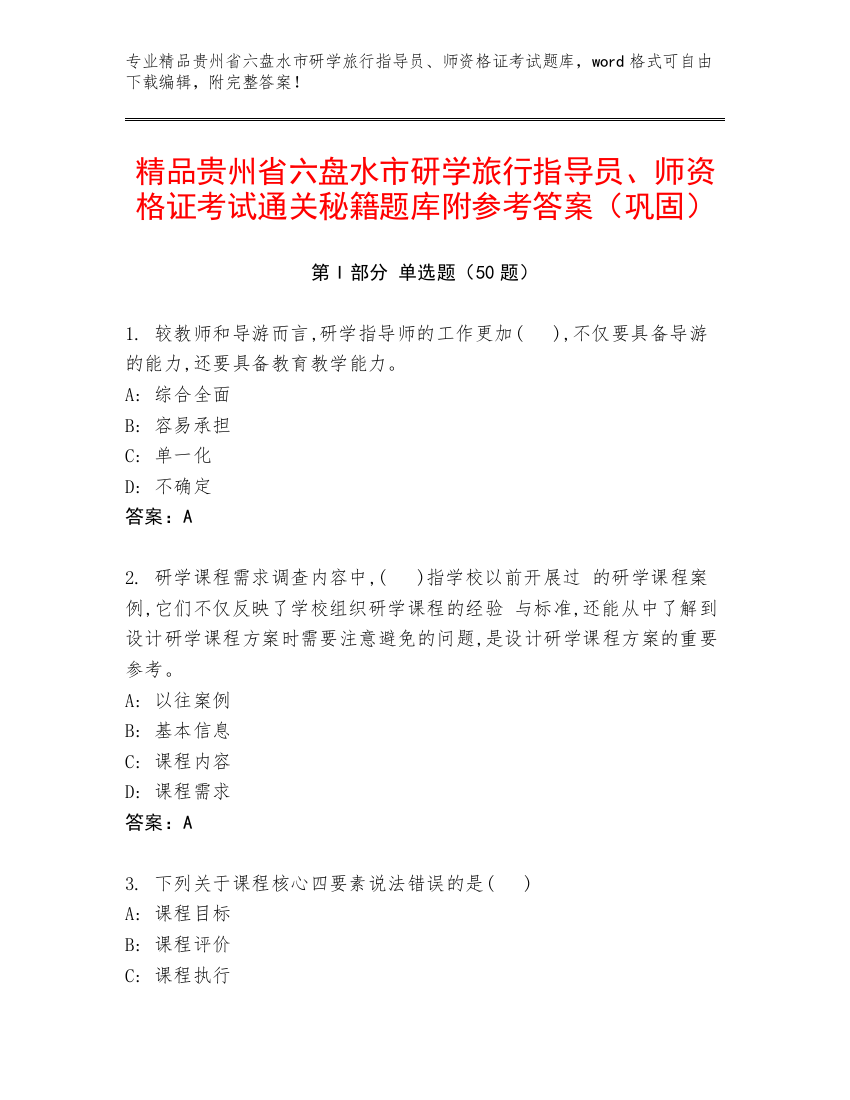 专业精品贵州省六盘水市研学旅行指导员、师资格证考试题库，word 格式可自由下载编辑，附完整答案！

精品贵州省六盘水市研学旅行指导员、师资格证考试通关秘籍题库附参考答案（巩固）

第 I 部分 单选题（50 题）

1. 较教师和导游而言,研学指导师的工作更加( ),不仅要具备导游的能力,还要具备教育教学能力。
A: 综合全面
B: 容易承担
C: 单一化
D: 不确定
答案：A

2. 研学课程需求调查内容中,( )指学校以前开展过 的研学课程案例,它们不仅反映了学校组织研学课程的经验 与标准,还能从中了解到设计研学课程方案时需要注意避免的问题,是设计研学课程方案的重要参考。
A: 以往案例
B: 基本信息
C: 课程内容
D: 课程需求
答案：A

3. 下列关于课程核心四要素说法错误的是( )
A: 课程目标
B: 课程评价
C: 课程执行